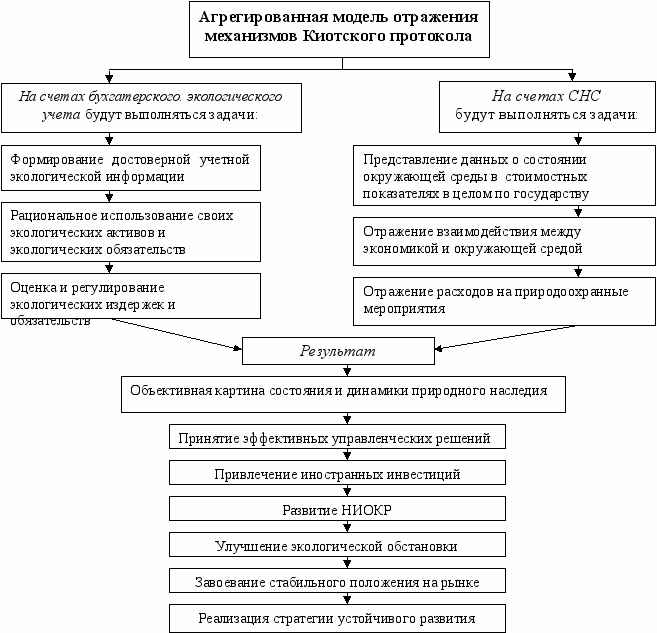 Агрегированная модель отражения механизмов Киотского протокола

На счетах бухгатерского. экологического учета будут выполняться задачи:

Формирование достоверной учетной экологической информации

Рациональное использование своих экологических активов и экологических обязательств

Оценка и регулирование экологических издержек и обязательств

На счетах СНС будут выполняться задачи:

Представление данных о состоянии окружающей среды в стоимостных показателях в целом по государству

Отражение взаимодействия между экономикой и окружающей средой

Отражение расходов на природоохранные мероприятия

Результат

Объективная картина состояния и динамики природного наследия

Принятие эффективных управленческих решений

Привлечение иностранных инвестиций

Развитие НИОКР

Улучшение экологической обстановки

Завоевание стабильного положения на рынке

Реализация стратегии устойчивого развития